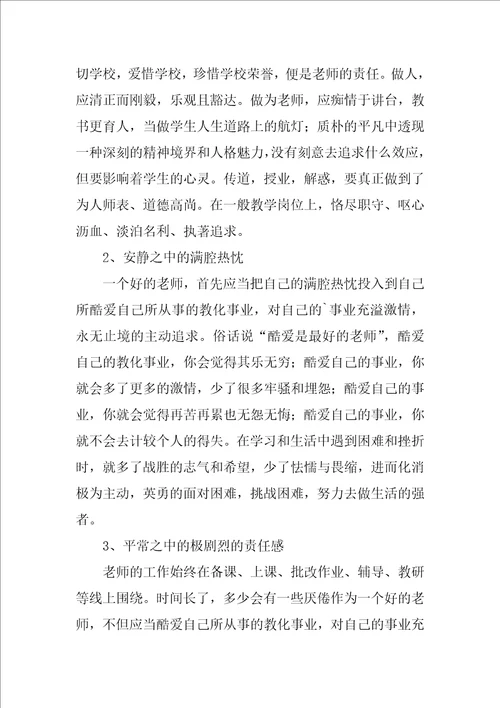 切学校，爱惜学校，珍惜学校荣誉，便是老师的责任。做人，应清正而刚毅，乐观且豁达。做为老师，应痴情于讲台，教书更育人，当做学生人生道路上的航灯；质朴的平凡中透现一种深刻的精神境界和人格魅力，没有刻意去追求什么效应，但要影响着学生的心灵。传道，授业，解惑，要真正做到了为人师表、道德高尚。在一般教学岗位上，恪尽职守、呕心沥血、淡泊名利、执著追求。

2、安静之中的满腔热忱

一个好的老师，首先应当把自己的满腔热忱投入到自己所酷爱自己所从事的教化事业，对自己的`事业充溢激情，永无止境的主动追求。俗话说“酷爱是最好的老师”，酷爱自己的教化事业，你会觉得其乐无穷；酷爱自己的事业，你就会多了更多的激情，少了很多牢骚和埋怨；酷爱自己的事业，你就会觉得再苦再累也无怨无悔；酷爱自己的事业，你就不会去计较个人的得失。在学习和生活中遇到困难和挫折时，就多了战胜的志气和希望，少了怯懦与畏缩，进而化消极为主动，英勇的面对困难，挑战困难，努力去做生活的强者。

3、平常之中的极剧烈的责任感

老师的工作始终在备课、上课、批改作业、辅导、教研等线上围绕。时间长了，多少会有一些厌倦作为一个好的老师，不但应当酷爱自己所从事的教化事业，对自己的事业充